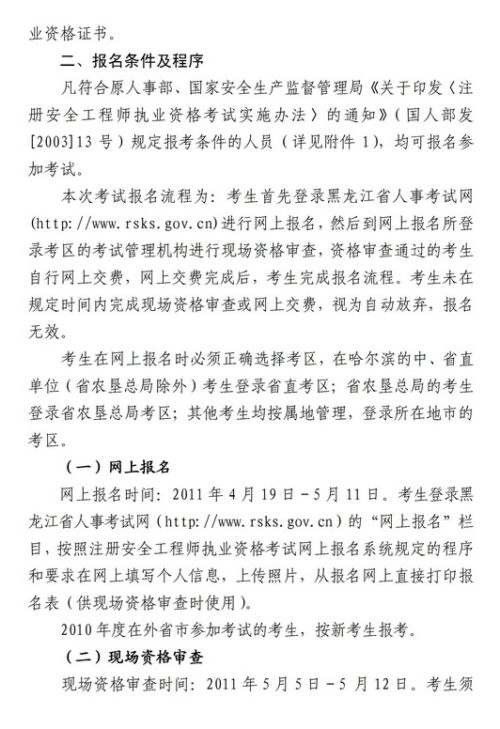 业资格证书。

二、报名条件及程序

凡符合原人事部、国家安全生产监督管理局《关于印发〈注册安全工程师执业资格考试实施办法〉的通知》（国人部发[2003]13号）规定报考条件的人员（详见附件1），均可报名参加考试。

本次考试报名流程为：考生首先登录黑龙江省人事考试网(http://www.rsks.gov.cn)进行网上报名，然后到网上报名所登录考区的考试管理机构进行现场资格审查，资格审查通过的考生自行网上交费，网上交费完成后，考生完成报名流程。考生未在规定时间内完成现场资格审查或网上交费，视为自动放弃，报名无效。

考生在网上报名时必须正确选择考区，在哈尔滨的中、省直单位（省农垦总局除外）考生登录省直考区；省农垦总局的考生登录省农垦总局考区；其他考生均按属地管理，登录所在地市的考区。

（一）网上报名

网上报名时间：2011年4月19日－5月11日。考生登录黑龙江省人事考试网（http://www.rsks.gov.cn）的“网上报名”栏目，按照注册安全工程师执业资格考试网上报名系统规定的程序和要求在网上填写个人信息，上传照片，从报名网上直接打印报名表（供现场资格审查时使用）。

2010年度在外省市参加考试的考生，按新考生报考。

（二）现场资格审查

现场资格审查时间：2011年5月5日－5月12日。考生须